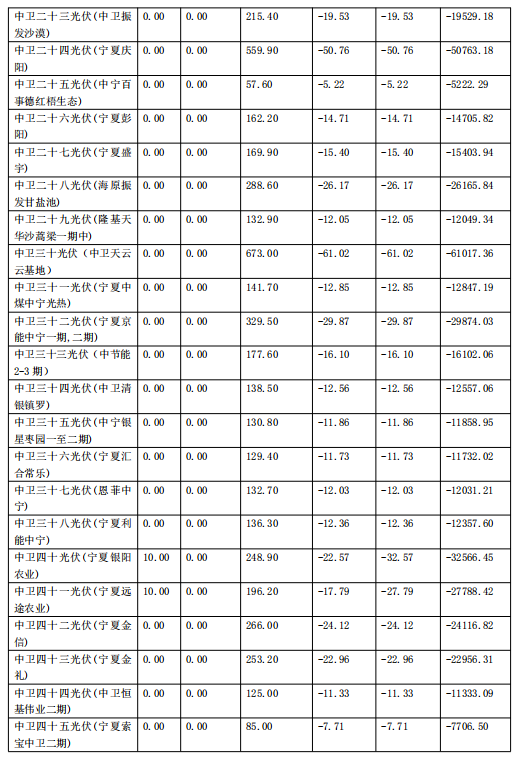 | 中卫二十三光伏(中卫振发沙漠) | 0.00 | 0.00 | 215.40 | -19.53 | -19.53 | -19529.18 |
|---|---|---|---|---|---|---|
| 中卫二十四光伏(宁夏庆阳) | 0.00 | 0.00 | 559.90 | -50.76 | -50.76 | -50763.18 |
| 中卫二十五光伏(中宁百事德红梧生态) | 0.00 | 0.00 | 57.60 | -5.22 | -5.22 | -5222.29 |
| 中卫二十六光伏(宁夏彭阳) | 0.00 | 0.00 | 162.20 | -14.71 | -14.71 | -14705.82 |
| 中卫二十七光伏(宁夏盛宇) | 0.00 | 0.00 | 169.90 | -15.40 | -15.40 | -15403.94 |
| 中卫二十八光伏(海原振发甘盐池) | 0.00 | 0.00 | 288.60 | -26.17 | -26.17 | -26165.84 |
| 中卫二十九光伏(隆基天华沙蒿梁一期中) | 0.00 | 0.00 | 132.90 | -12.05 | -12.05 | -12049.34 |
| 中卫三十光伏(中卫天云云基地) | 0.00 | 0.00 | 673.00 | -61.02 | -61.02 | -61017.36 |
| 中卫三十一光伏(宁夏中煤中宁光热) | 0.00 | 0.00 | 141.70 | -12.85 | -12.85 | -12847.19 |
| 中卫三十二光伏(宁夏京能中宁一期,二期) | 0.00 | 0.00 | 329.50 | -29.87 | -29.87 | -29874.03 |
| 中卫三十三光伏(中节能2-3期) | 0.00 | 0.00 | 177.60 | -16.10 | -16.10 | -16102.06 |
| 中卫三十四光伏(中卫清银镇罗) | 0.00 | 0.00 | 138.50 | -12.56 | -12.56 | -12557.06 |
| 中卫三十五光伏(中宁银星枣园一至二期) | 0.00 | 0.00 | 130.80 | -11.86 | -11.86 | -11858.95 |
| 中卫三十六光伏(宁夏汇合常乐) | 0.00 | 0.00 | 129.40 | -11.73 | -11.73 | -11732.02 |
| 中卫三十七光伏(恩菲中宁) | 0.00 | 0.00 | 132.70 | -12.03 | -12.03 | -12031.21 |
| 中卫三十八光伏(宁夏利能中宁) | 0.00 | 0.00 | 136.30 | -12.36 | -12.36 | -12357.60 |
| 中卫四十光伏(宁夏银阳农业) | 10.00 | 0.00 | 248.90 | -22.57 | -32.57 | -32566.45 |
| 中卫四十一光伏(宁夏远途农业) | 10.00 | 0.00 | 196.20 | -17.79 | -27.79 | -27788.42 |
| 中卫四十二光伏(宁夏金信) | 0.00 | 0.00 | 266.00 | -24.12 | -24.12 | -24116.82 |
| 中卫四十三光伏(宁夏金礼) | 0.00 | 0.00 | 253.20 | -22.96 | -22.96 | -22956.31 |
| 中卫四十四光伏(中卫恒基伟业二期) | 0.00 | 0.00 | 125.00 | -11.33 | -11.33 | -11333.09 |
| 中卫四十五光伏(宁夏索宝中卫二期) | 0.00 | 0.00 | 85.00 | -7.71 | -7.71 | -7706.50 |